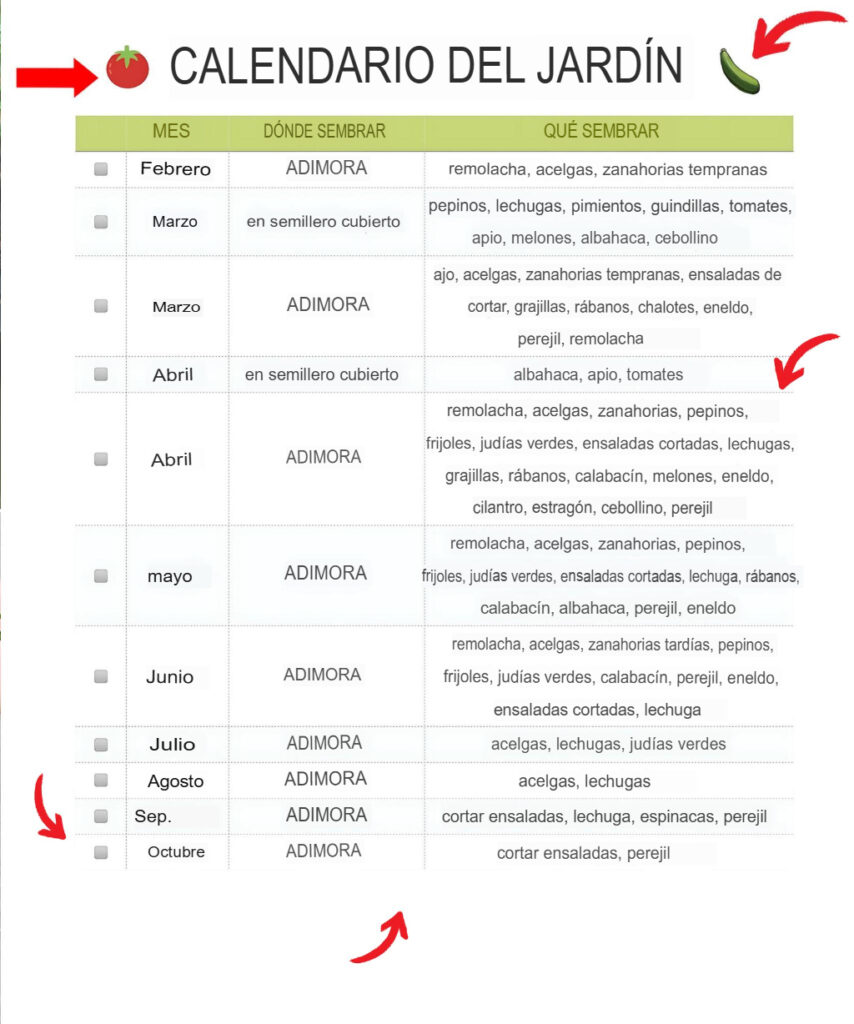 CALENDARIO DEL JARDÍN

|  | MES | DÓNDE SEMBRAR | QUÉ SEMBRAR |
|---|---|---|---|
|  | Febrero | ADIMORA | remolacha, acelgas, zanahorias tempranas |
|  | Marzo | en semillero cubierto | pepinos, lechugas, pimientos, guindillas, tomates, apio, melones, albahaca, cebollino |
|  | Marzo | ADIMORA | ajo, acelgas, zanahorias tempranas, ensaladas de cortar, grajillas, rábanos, chalotes, eneldo, perejil, remolacha |
|  | Abril | en semillero cubierto | albahaca, apio, tomates |
|  | Abril | ADIMORA | remolacha, acelgas, zanahorias, pepinos, frijoles, judías verdes, ensaladas cortadas, lechugas, grajillas, rábanos, calabacín, melones, eneldo, cilantro, estragón, cebollino, perejil |
|  | mayo | ADIMORA | remolacha, acelgas, zanahorias, pepinos, frijoles, judías verdes, ensaladas cortadas, lechuga, rábanos, calabacín, albahaca, perejil, eneldo |
|  | Junio | ADIMORA | remolacha, acelgas, zanahorias tardías, pepinos, frijoles, judías verdes, calabacín, perejil, eneldo, ensaladas cortadas, lechuga |
|  | Julio | ADIMORA | acelgas, lechugas, judías verdes |
|  | Agosto | ADIMORA | acelgas, lechugas |
|  | Sep. | ADIMORA | cortar ensaladas, lechuga, espinacas, perejil |
|  | Octubre | ADIMORA | cortar ensaladas, perejil |